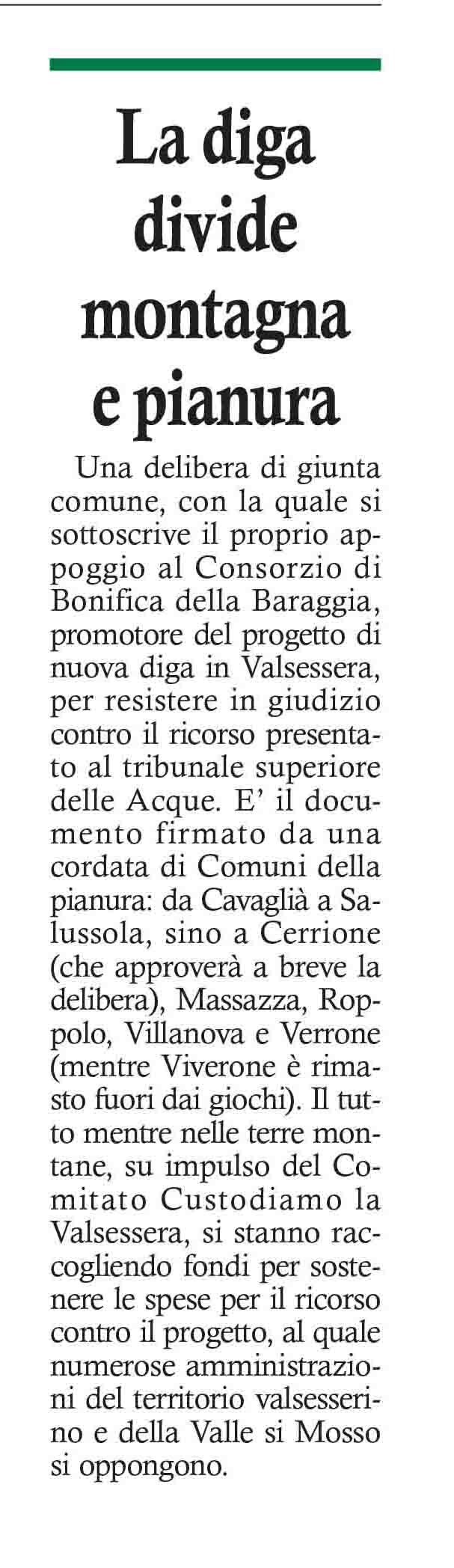 La diga divide montagna e pianura

Una delibera di giunta comune, con la quale si sottoscrive il proprio appoggio al Consorzio di Bonifica della Baraggia, promotore del progetto di nuova diga in Valsessera, per resistere in giudizio contro il ricorso presentato al tribunale superiore delle Acque. E' il documento firmato da una cordata di Comuni della pianura: da Cavaglià a Salussola, sino a Cerrione (che approverà a breve la delibera), Massazza, Roppolo, Villanova e Verrone (mentre Viverone è rimasto fuori dai giochi). Il tutto mentre nelle terre montane, su impulso del Comitato Custodiamo la Valsessera, si stanno raccogliendo fondi per sostenere le spese per il ricorso contro il progetto, al quale numerose amministrazioni del territorio valsesserino e della Valle si Mosso si oppongono.